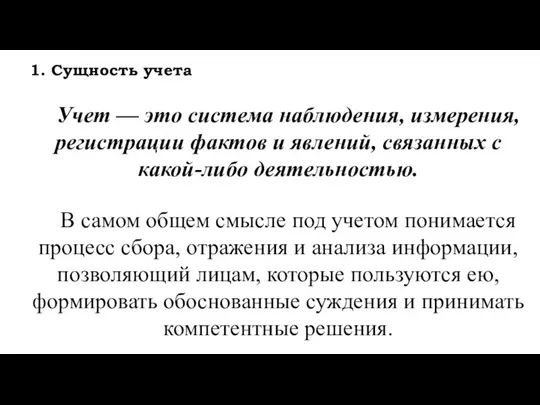 1. Сущность учета

Учет — это система наблюдения, измерения, регистрации фактов и явлений, связанных с какой-либо деятельностью.

В самом общем смысле под учетом понимается процесс сбора, отражения и анализа информации, позволяющий лицам, которые пользуются ею, формировать обоснованные суждения и принимать компетентные решения.